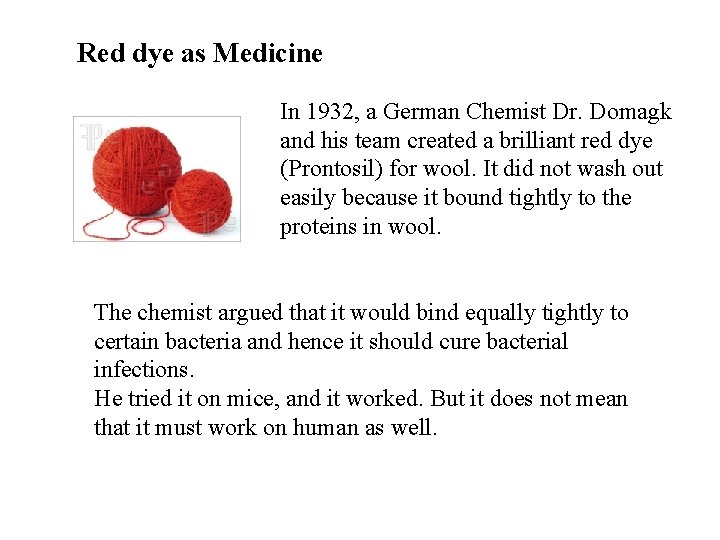 Red dye as Medicine

In 1932, a German Chemist Dr. Domagk and his team created a brilliant red dye (Prontosil) for wool. It did not wash out easily because it bound tightly to the proteins in wool.

The chemist argued that it would bind equally tightly to certain bacteria and hence it should cure bacterial infections.
He tried it on mice, and it worked. But it does not mean that it must work on human as well.